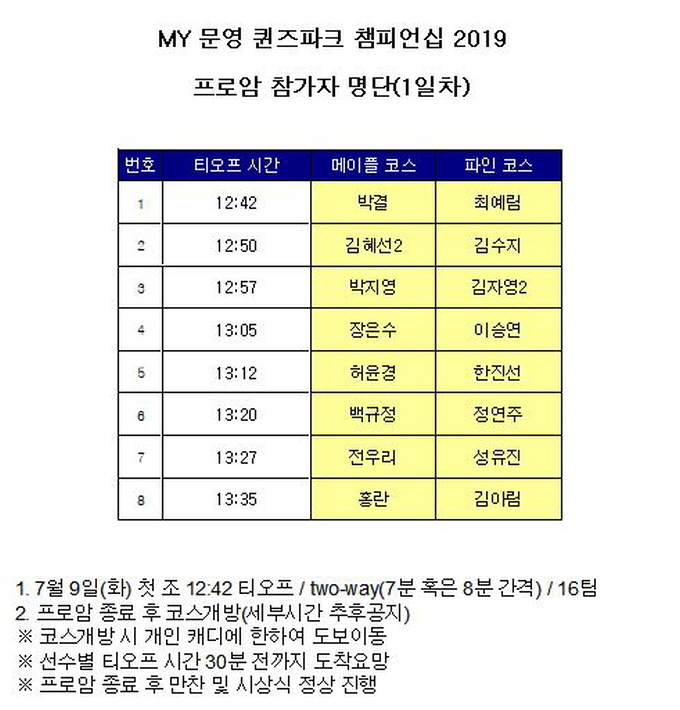 MY 문영 퀸즈파크 챔피언십 2019

프로암 참가자 명단(1일차)

| 번호 | 티오프 시간 | 메이플 코스 | 파인 코스 |
|---|---|---|---|
| 1 | 12:42 | 박결 | 최예림 |
| 2 | 12:50 | 김혜선2 | 김수지 |
| 3 | 12:57 | 박지영 | 김자영2 |
| 4 | 13:05 | 장은수 | 이승연 |
| 5 | 13:12 | 허윤경 | 한진선 |
| 6 | 13:20 | 백규정 | 정연주 |
| 7 | 13:27 | 전우리 | 성유진 |
| 8 | 13:35 | 홍란 | 김아림 |

1. 7월 9일(화) 첫 조 12:42 티오프 / two-way(7분 혹은 8분 간격) / 16팀
2. 프로암 종료 후 코스개방(세부시간 추후공지)
※ 코스개방 시 개인 캐디에 한하여 도보이동
※ 선수별 티오프 시간 30분 전까지 도착요망
※ 프로암 종료 후 만찬 및 시상식 정상 진행